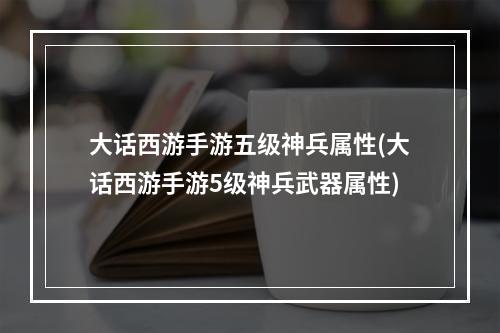 大话西游手游五级神兵属性(大话西游手游5级神兵武器属性)